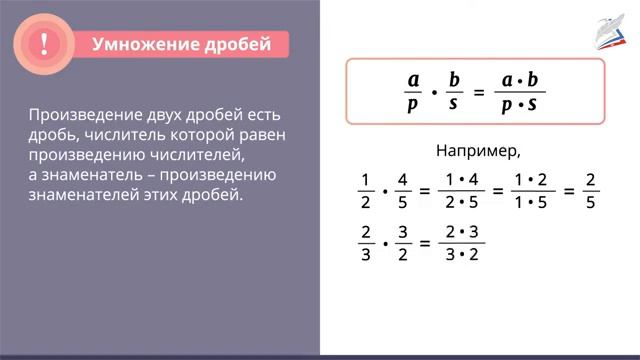 !

Умножение дробей

Произведение двух дробей есть дробь, числитель которой равен произведению числителей, а знаменатель – произведению знаменателей этих дробей.

$\frac{a}{p} \cdot \frac{b}{s} = \frac{a \cdot b}{p \cdot s}$

Например,

$\frac{1}{2} \cdot \frac{4}{5} = \frac{1 \cdot 4}{2 \cdot 5} = \frac{1 \cdot 2}{1 \cdot 5} = \frac{2}{5}$

$\frac{2}{3} \cdot \frac{3}{2} = \frac{2 \cdot 3}{3 \cdot 2}$